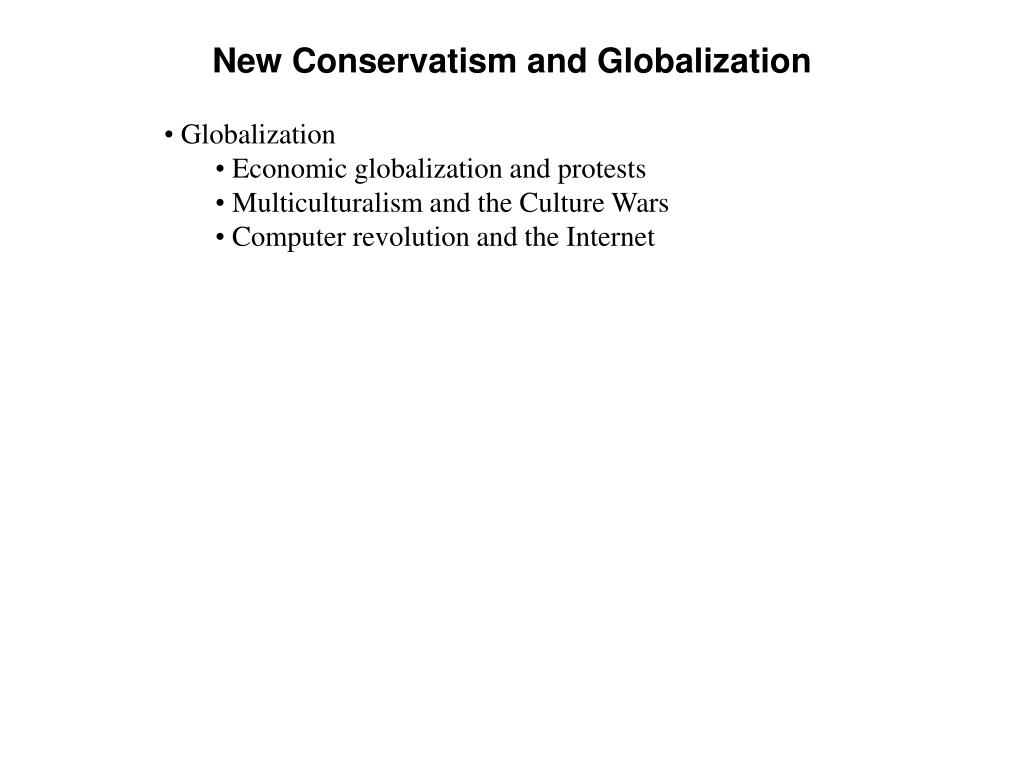 New Conservatism and Globalization

• Globalization
• Economic globalization and protests
• Multiculturalism and the Culture Wars
• Computer revolution and the Internet